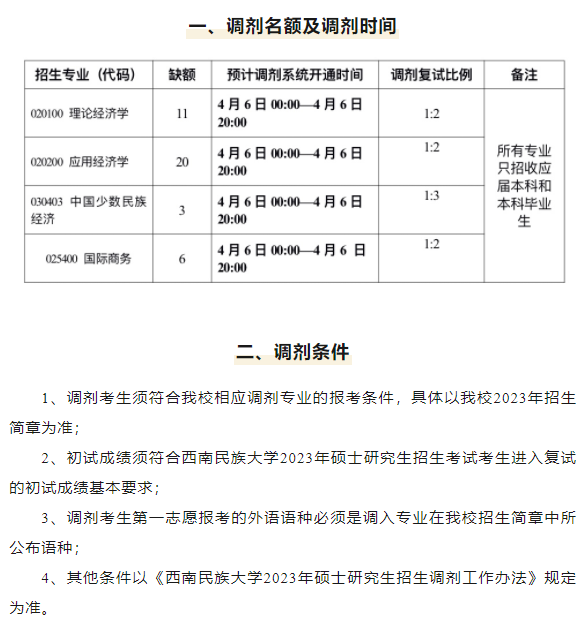 一、调剂名额及调剂时间

| 招生专业（代码） | 缺额 | 预计调剂系统开通时间 | 调剂复试比例 | 备注 |
|---|---|---|---|---|
| 020100 理论经济学 | 11 | 4 月 6 日 00:00—4 月 6 日 20:00 | 1:2 | 所有专业只招收应届本科和本科毕业生 |
| 020200 应用经济学 | 20 | 4 月 6 日 00:00—4 月 6 日 20:00 | 1:2 | |
| 030403 中国少数民族经济 | 3 | 4 月 6 日 00:00—4 月 6 日 20:00 | 1:3 | |
| 025400 国际商务 | 6 | 4 月 6 日 00:00—4 月 6 日 20:00 | 1:2 | |

二、调剂条件

1、调剂考生须符合我校相应调剂专业的报考条件，具体以我校2023年招生简章为准；

2、初试成绩须符合西南民族大学2023年硕士研究生招生考试考生进入复试的初试成绩基本要求；

3、调剂考生第一志愿报考的外语语种必须是调入专业在我校招生简章中所公布语种；

4、其他条件以《西南民族大学2023年硕士研究生招生调剂工作办法》规定为准。